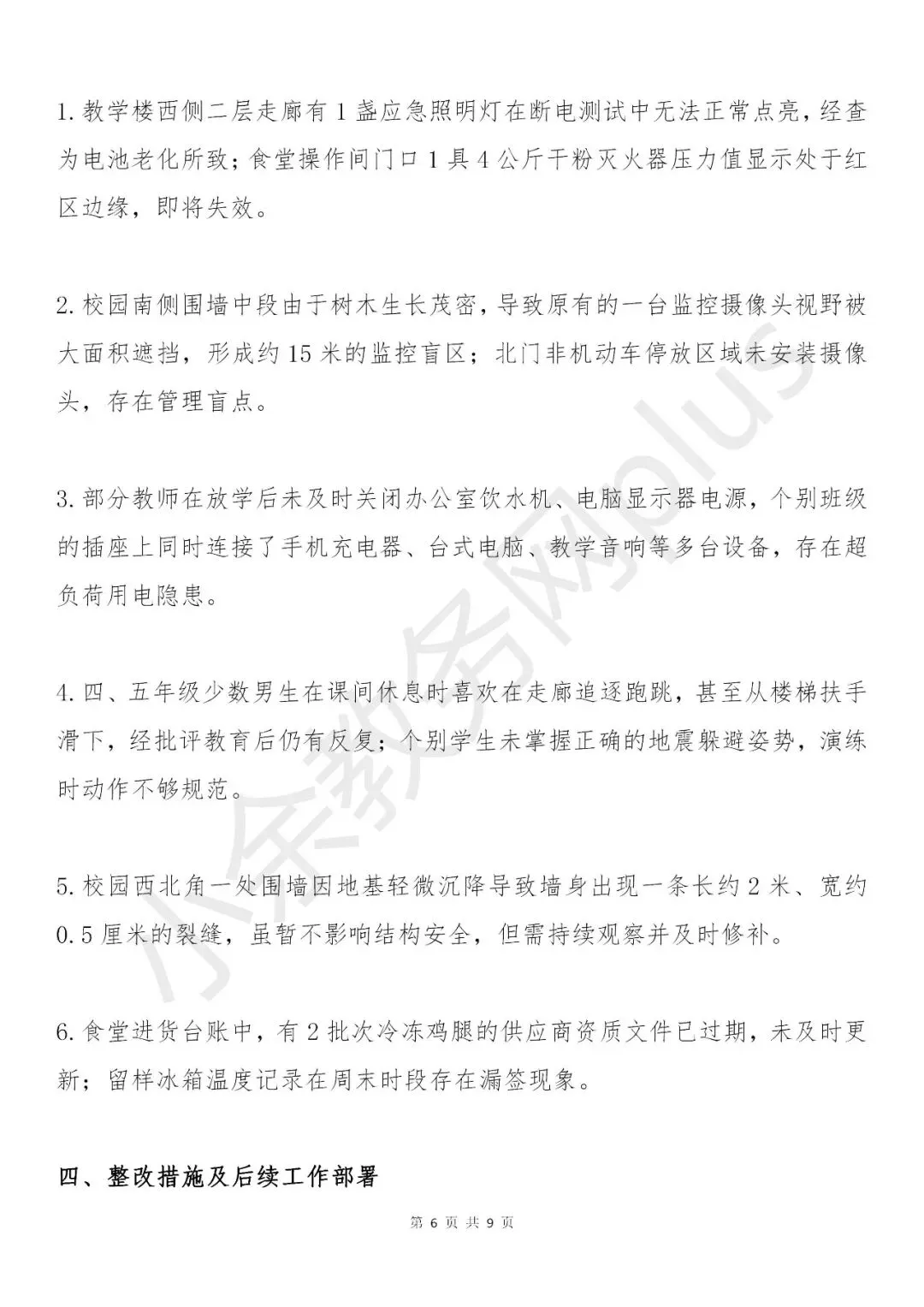 1.教学楼西侧二层走廊有1盏应急照明灯在断电测试中无法正常点亮，经查为电池老化所致；食堂操作间门口1具4公斤干粉灭火器压力值显示处于红区边缘，即将失效。

2.校园南侧围墙中段由于树木生长茂密，导致原有的一台监控摄像头视野被大面积遮挡，形成约15米的监控盲区；北门非机动车停放区域未安装摄像头，存在管理盲点。

3.部分教师在放学后未及时关闭办公室饮水机、电脑显示器电源，个别班级的插座上同时连接了手机充电器、台式电脑、教学音响等多台设备，存在超负荷用电隐患。

4.四、五年级少数男生在课间休息时喜欢在走廊追逐跑跳，甚至从楼梯扶手滑下，经批评教育后仍有反复；个别学生未掌握正确的地震躲避姿势，演练时动作不够规范。

5.校园西北角一处围墙因地基轻微沉降导致墙身出现一条长约2米、宽约0.5厘米的裂缝，虽暂不影响结构安全，但需持续观察并及时修补。

6.食堂进货台账中，有2批次冷冻鸡腿的供应商资质文件已过期，未及时更新；留样冰箱温度记录在周末时段存在漏签现象。

四、整改措施及后续工作部署

第6页 共9页

小余教务网plus